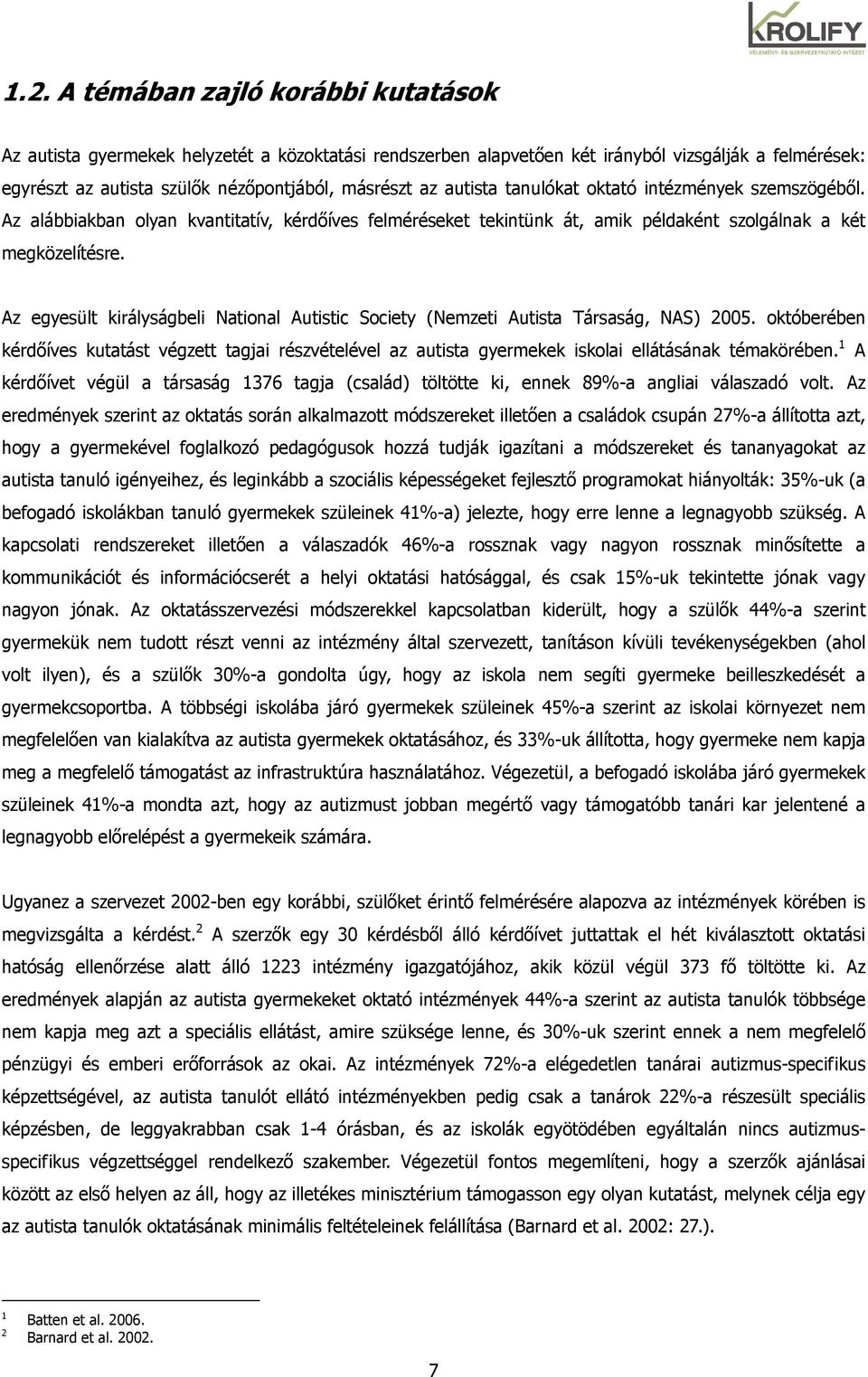 KROLIFY
VÉLEMÉNY- ÉS SZERVEZETKUTATÓ INTÉZET

1.2. A témában zajló korábbi kutatások

Az autista gyermekek helyzetét a közoktatási rendszerben alapvetően két irányból vizsgálják a felmérések: egyrészt az autista szülők nézőpontjából, másrészt az autista tanulókat oktató intézmények szemszögéből. Az alábbiakban olyan kvantitatív, kérdőíves felméréseket tekintünk át, amik példaként szolgálnak a két megközelítésre.

Az egyesült királyságbeli National Autistic Society (Nemzeti Autista Társaság, NAS) 2005. októberében kérdőíves kutatást végzett tagjai részvételével az autista gyermekek iskolai ellátásának témakörében.$^1$ A kérdőívet végül a társaság 1376 tagja (család) töltötte ki, ennek 89%-a angliai válaszadó volt. Az eredmények szerint az oktatás során alkalmazott módszereket illetően a családok csupán 27%-a állította azt, hogy a gyermekével foglalkozó pedagógusok hozzá tudják igazítani a módszereket és tananyagokat az autista tanuló igényeihez, és leginkább a szociális képességeket fejlesztő programokat hiányolták: 35%-uk (a befogadó iskolákban tanuló gyermekek szüleinek 41%-a) jelezte, hogy erre lenne a legnagyobb szükség. A kapcsolati rendszereket illetően a válaszadók 46%-a rossznak vagy nagyon rossznak minősítette a kommunikációt és információcserét a helyi oktatási hatósággal, és csak 15%-uk tekintette jónak vagy nagyon jónak. Az oktatásszervezési módszerekkel kapcsolatban kiderült, hogy a szülők 44%-a szerint gyermekük nem tudott részt venni az intézmény által szervezett, tanításon kívüli tevékenységekben (ahol volt ilyen), és a szülők 30%-a gondolta úgy, hogy az iskola nem segíti gyermeke beilleszkedését a gyermekcsoportba. A többségi iskolába járó gyermekek szüleinek 45%-a szerint az iskolai környezet nem megfelelően van kialakítva az autista gyermekek oktatásához, és 33%-uk állította, hogy gyermeke nem kapja meg a megfelelő támogatást az infrastruktúra használatához. Végezetül, a befogadó iskolába járó gyermekek szüleinek 41%-a mondta azt, hogy az autizmust jobban megértő vagy támogatóbb tanári kar jelentené a legnagyobb előrelépést a gyermekeik számára.

Ugyanez a szervezet 2002-ben egy korábbi, szülőket érintő felmérésére alapozva az intézmények körében is megvizsgálta a kérdést.$^2$ A szerzők egy 30 kérdésből álló kérdőívet juttattak el hét kiválasztott oktatási hatóság ellenőrzése alatt álló 1223 intézmény igazgatójához, akik közül végül 373 fő töltötte ki. Az eredmények alapján az autista gyermekeket oktató intézmények 44%-a szerint az autista tanulók többsége nem kapja meg azt a speciális ellátást, amire szüksége lenne, és 30%-uk szerint ennek a nem megfelelő pénzügyi és emberi erőforrások az okai. Az intézmények 72%-a elégedetlen tanárai autizmus-specifikus képzettségével, az autista tanulót ellátó intézményekben pedig csak a tanárok 22%-a részesült speciális képzésben, de leggyakrabban csak 1-4 órásban, és az iskolák egyötödében egyáltalán nincs autizmus-specifikus végzettséggel rendelkező szakember. Végezetül fontos megemlíteni, hogy a szerzők ajánlásai között az első helyen az áll, hogy az illetékes minisztérium támogasson egy olyan kutatást, melynek célja egy az autista tanulók oktatásának minimális feltételeinek felállítása (Barnard et al. 2002: 27.).

$^1$ Batten et al. 2006.
$^2$ Barnard et al. 2002.

7